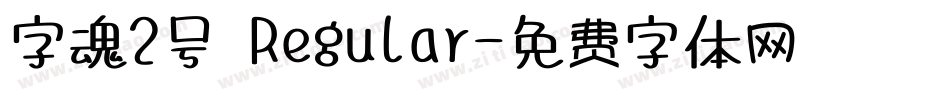 字魂2号 Regular-免费字体网